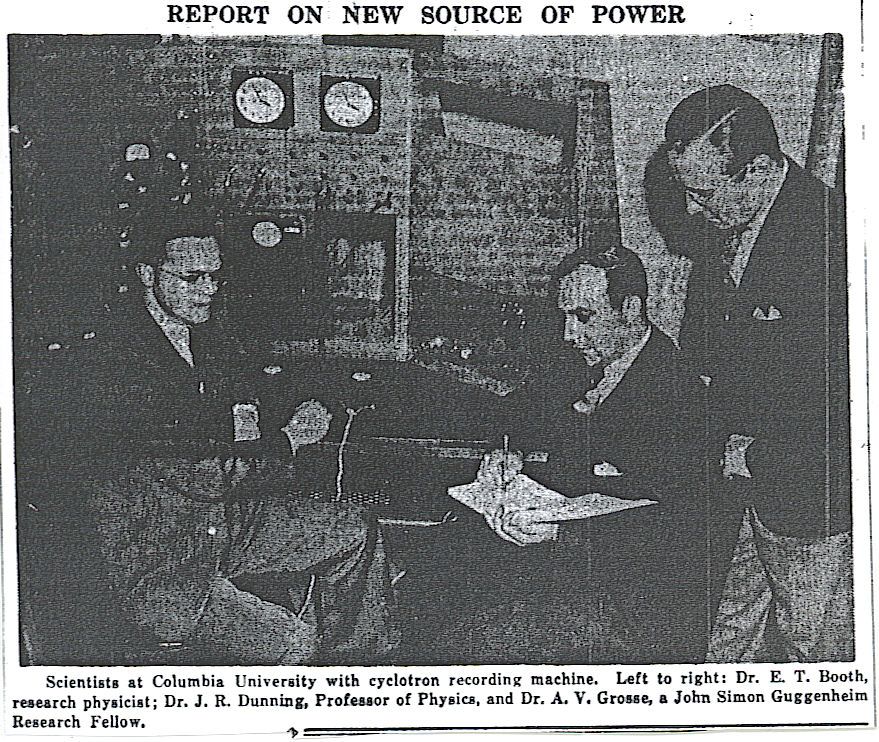 REPORT ON NEW SOURCE OF POWER

Scientists at Columbia University with cyclotron recording machine. Left to right: Dr. E. T. Booth, research physicist; Dr. J. R. Dunning, Professor of Physics, and Dr. A. V. Grosse, a John Simon Guggenheim Research Fellow.